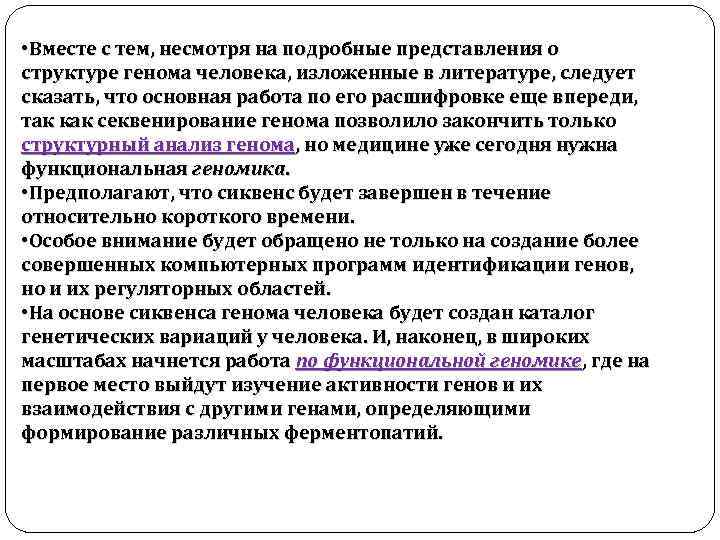 •Вместе с тем, несмотря на подробные представления о структуре генома человека, изложенные в литературе, следует сказать, что основная работа по его расшифровке еще впереди, так как секвенирование генома позволило закончить только структурный анализ генома, но медицине уже сегодня нужна функциональная геномика.
•Предполагают, что сиквенс будет завершен в течение относительно короткого времени.
•Особое внимание будет обращено не только на создание более совершенных компьютерных программ идентификации генов, но и их регуляторных областей.
•На основе сиквенса генома человека будет создан каталог генетических вариаций у человека. И, наконец, в широких масштабах начнется работа по функциональной геномике, где на первое место выйдут изучение активности генов и их взаимодействия с другими генами, определяющими формирование различных ферментопатий.